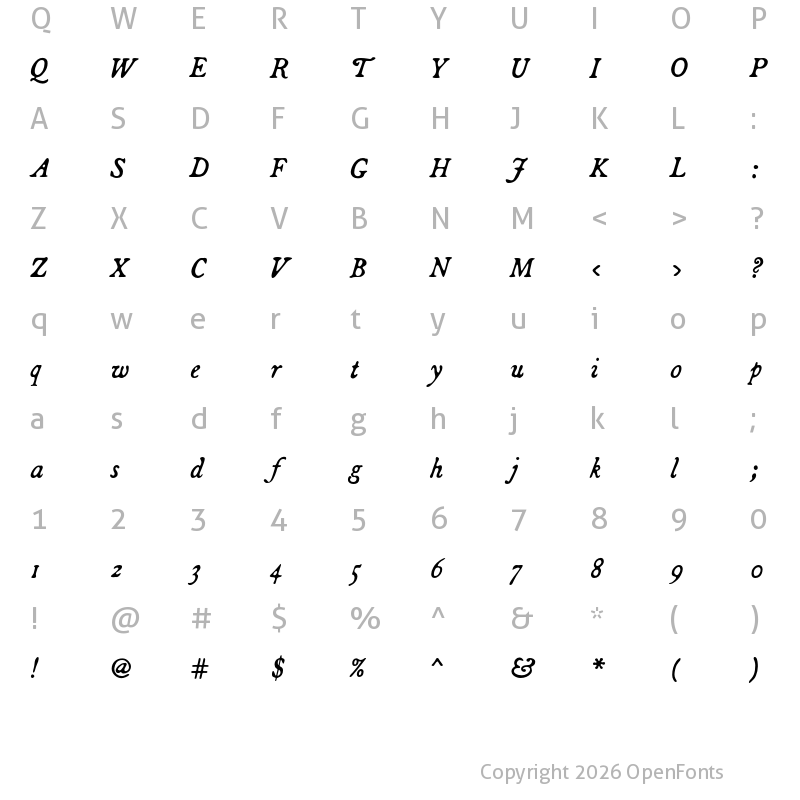 Q W E R T Y U I O P
Q W E R T Y U I O P
A S D F G H J K L :
A S D F G H J K L :
Z X C V B N M < > ?
Z X C V B N M < > ?
q w e r t y u i o p
q w e r t y u i o p
a s d f g h j k l ;
a s d f g h j k l ;
1 2 3 4 5 6 7 8 9 0
1 2 3 4 5 6 7 8 9 0
! @ # $ % ^ & * ( )
! @ # $ % ^ & * ( )

Copyright 2026 OpenFonts